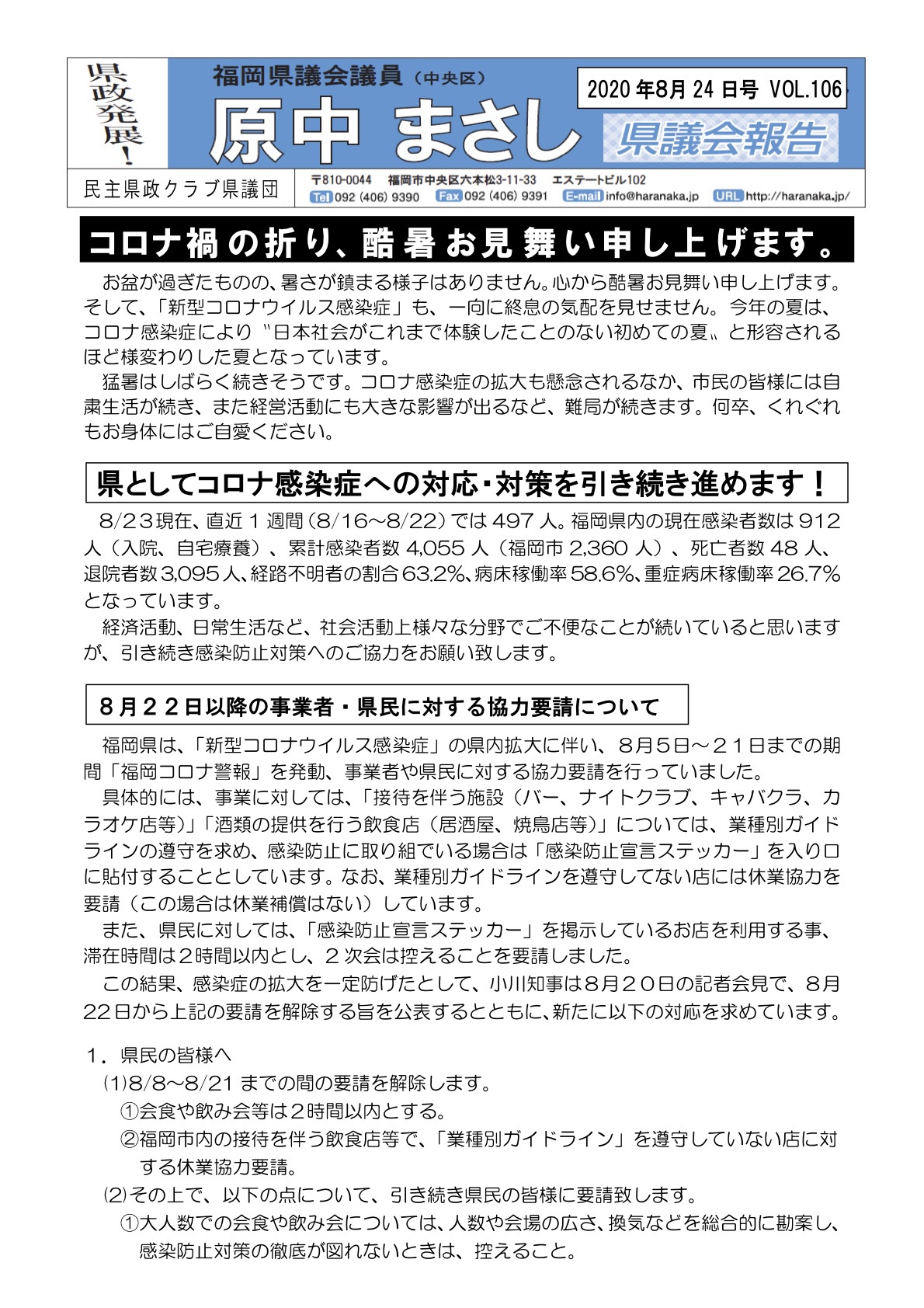 県政発展!

福岡県議会議員（中央区）

原中 まさし

2020年8月24日号 VOL.106

県議会報告

民主県政クラブ県議団

〒810-0044 福岡市中央区六本松3-11-33 エステートビル102
Tel 092 (406) 9390 Fax 092 (406) 9391 E-mail info@haranaka.jp URL http://haranaka.jp/

コロナ禍の折り、酷暑お見舞い申し上げます。

お盆が過ぎたものの、暑さが鎮まる様子はありません。心から酷暑お見舞い申し上げます。そして、「新型コロナウイルス感染症」も、一向に終息の気配を見せません。今年の夏は、コロナ感染症により〝日本社会がこれまで体験したことのない初めての夏〟と形容されるほど様変わりした夏となっています。

猛暑はしばらく続きそうです。コロナ感染症の拡大も懸念されるなか、市民の皆様には自粛生活が続き、また経営活動にも大きな影響が出るなど、難局が続きます。何卒、くれぐれもお身体にはご自愛ください。

県としてコロナ感染症への対応・対策を引き続き進めます！

8/23現在、直近1週間（8/16～8/22）では497人。福岡県内の現在感染者数は912人（入院、自宅療養）、累計感染者数4,055人（福岡市2,360人）、死亡者数48人、退院者数3,095人、経路不明者の割合63.2%、病床稼働率58.6%、重症病床稼働率26.7%となっています。

経済活動、日常生活など、社会活動上様々な分野でご不便なことが続いていると思いますが、引き続き感染防止対策へのご協力をお願い致します。

8月22日以降の事業者・県民に対する協力要請について

福岡県は、「新型コロナウイルス感染症」の県内拡大に伴い、8月5日～21日までの期間「福岡コロナ警報」を発動、事業者や県民に対する協力要請を行っていました。

具体的には、事業に対しては、「接待を伴う施設（バー、ナイトクラブ、キャバクラ、カラオケ店等）」「酒類の提供を行う飲食店（居酒屋、焼鳥店等）」については、業種別ガイドラインの遵守を求め、感染防止に取り組でいる場合は「感染防止宣言ステッカー」を入り口に貼付することとしています。なお、業種別ガイドラインを遵守してない店には休業協力を要請（この場合は休業補償はない）しています。

また、県民に対しては、「感染防止宣言ステッカー」を掲示しているお店を利用する事、滞在時間は2時間以内とし、2次会は控えることを要請しました。

この結果、感染症の拡大を一定防げたとして、小川知事は8月20日の記者会見で、8月22日から上記の要請を解除する旨を公表するとともに、新たに以下の対応を求めています。

1．県民の皆様へ
⑴8/8～8/21までの間の要請を解除します。
①会食や飲み会等は2時間以内とする。
②福岡市内の接待を伴う飲食店等で、「業種別ガイドライン」を遵守していない店に対する休業協力要請。
⑵その上で、以下の点について、引き続き県民の皆様に要請致します。
①大人数での会食や飲み会については、人数や会場の広さ、換気などを総合的に勘案し、感染防止対策の徹底が図れないときは、控えること。